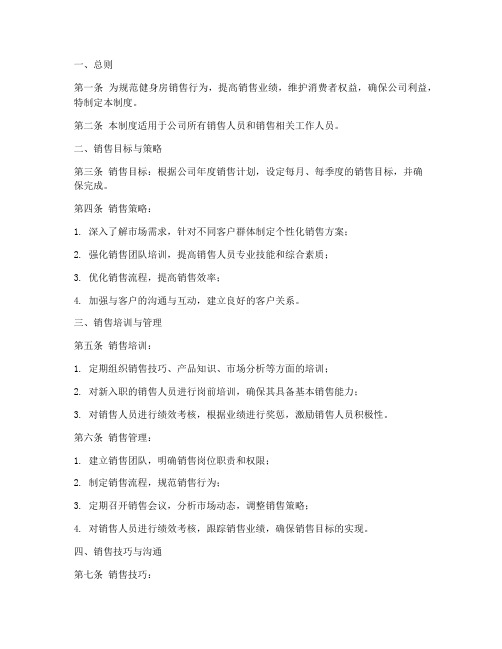 一、总则

第一条 为规范健身房销售行为，提高销售业绩，维护消费者权益，确保公司利益，特制定本制度。

第二条 本制度适用于公司所有销售人员和销售相关工作人员。

二、销售目标与策略

第三条 销售目标：根据公司年度销售计划，设定每月、每季度的销售目标，并确保完成。

第四条 销售策略：

1. 深入了解市场需求，针对不同客户群体制定个性化销售方案；

2. 强化销售团队培训，提高销售人员专业技能和综合素质；

3. 优化销售流程，提高销售效率；

4. 加强与客户的沟通与互动，建立良好的客户关系。

三、销售培训与管理

第五条 销售培训：

1. 定期组织销售技巧、产品知识、市场分析等方面的培训；

2. 对新入职的销售人员进行岗前培训，确保其具备基本销售能力；

3. 对销售人员进行绩效考核，根据业绩进行奖惩，激励销售人员积极性。

第六条 销售管理：

1. 建立销售团队，明确销售岗位职责和权限；

2. 制定销售流程，规范销售行为；

3. 定期召开销售会议，分析市场动态，调整销售策略；

4. 对销售人员进行绩效考核，跟踪销售业绩，确保销售目标的实现。

四、销售技巧与沟通

第七条 销售技巧：